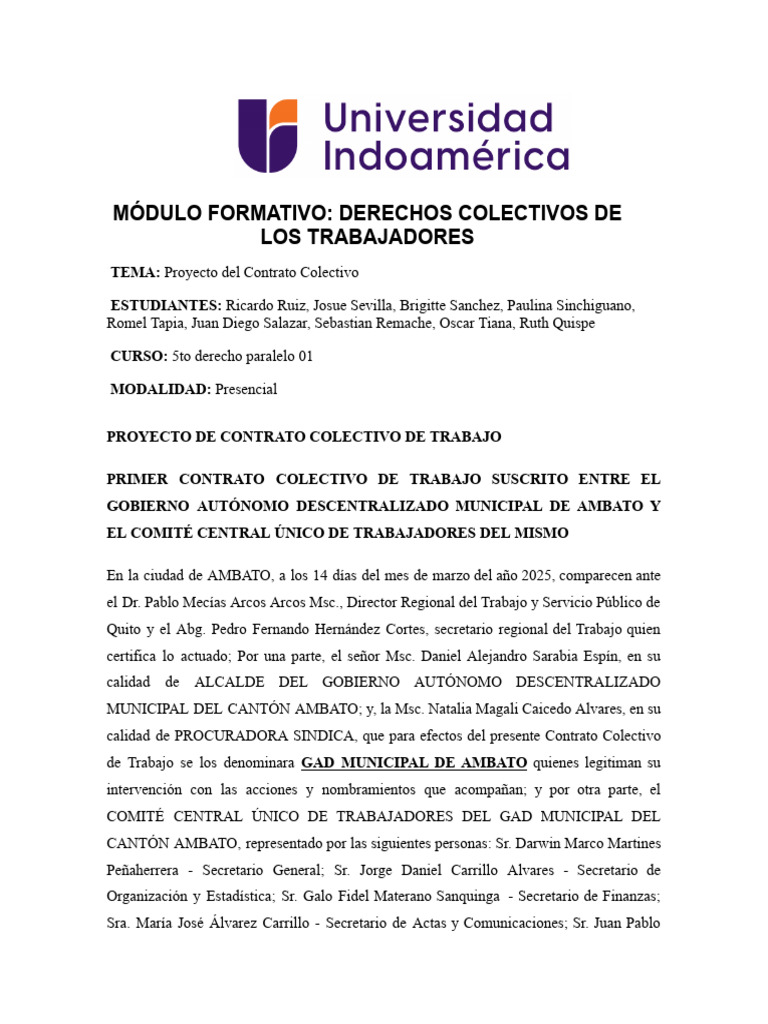 Universidad Indoamérica

MÓDULO FORMATIVO: DERECHOS COLECTIVOS DE LOS TRABAJADORES

TEMA: Proyecto del Contrato Colectivo

ESTUDIANTES: Ricardo Ruiz, Josue Sevilla, Brigitte Sanchez, Paulina Sinchiguano, Romel Tapia, Juan Diego Salazar, Sebastian Remache, Oscar Tiana, Ruth Quispe

CURSO: 5to derecho paralelo 01

MODALIDAD: Presencial

PROYECTO DE CONTRATO COLECTIVO DE TRABAJO

PRIMER CONTRATO COLECTIVO DE TRABAJO SUSCRITO ENTRE EL GOBIERNO AUTÓNOMO DESCENTRALIZADO MUNICIPAL DE AMBATO Y EL COMITÉ CENTRAL ÚNICO DE TRABAJADORES DEL MISMO

En la ciudad de AMBATO, a los 14 días del mes de marzo del año 2025, comparecen ante el Dr. Pablo Mecías Arcos Arcos Msc., Director Regional del Trabajo y Servicio Público de Quito y el Abg. Pedro Fernando Hernández Cortes, secretario regional del Trabajo quien certifica lo actuado; Por una parte, el señor Msc. Daniel Alejandro Sarabia Espín, en su calidad de ALCALDE DEL GOBIERNO AUTÓNOMO DESCENTRALIZADO MUNICIPAL DEL CANTÓN AMBATO; y, la Msc. Natalia Magali Caicedo Alvares, en su calidad de PROCURADORA SINDICA, que para efectos del presente Contrato Colectivo de Trabajo se los denominara GAD MUNICIPAL DE AMBATO quienes legitiman su intervención con las acciones y nombramientos que acompañan; y por otra parte, el COMITÉ CENTRAL ÚNICO DE TRABAJADORES DEL GAD MUNICIPAL DEL CANTÓN AMBATO, representado por las siguientes personas: Sr. Darwin Marco Martines Peñaherrera - Secretario General; Sr. Jorge Daniel Carrillo Alvares - Secretario de Organización y Estadística; Sr. Galo Fidel Materano Sanquinga - Secretario de Finanzas; Sra. María José Álvarez Carrillo - Secretario de Actas y Comunicaciones; Sr. Juan Pablo